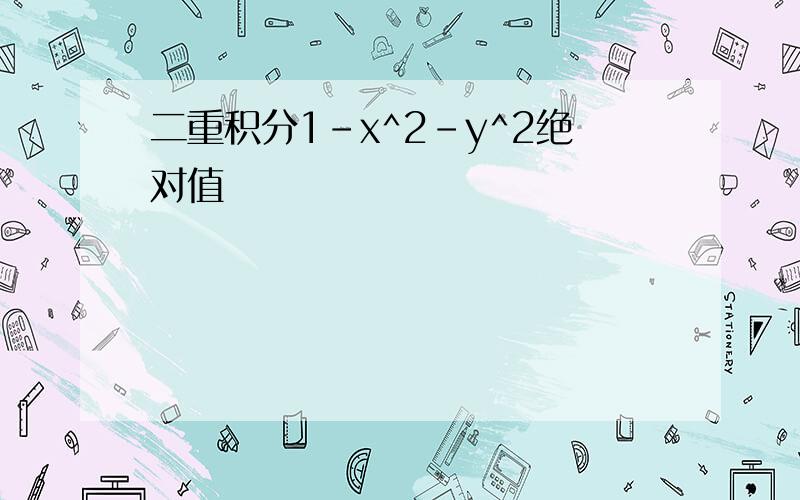 二重积分1-x^2-y^2绝对值

STATIONERY